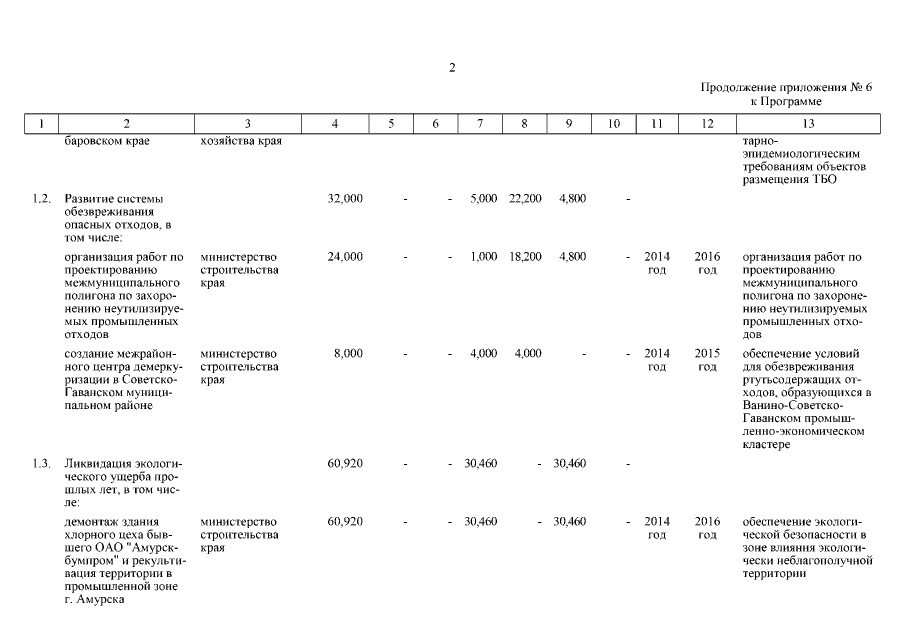 2

Продолжение приложения № 6
к Программе

| 1 | 2 | 3 | 4 | 5 | 6 | 7 | 8 | 9 | 10 | 11 | 12 | 13 |
|---|---|---|---|---|---|---|---|---|---|---|---|---|
| | баровском крае | хозяйства края | | | | | | | | | | тарно-эпидемиологическим требованиям объектов размещения ТБО |
| 1.2. | Развитие системы обезвреживания опасных отходов, в том числе: | | 32,000 | - | - | 5,000 | 22,200 | 4,800 | - | | | |
| | организация работ по проектированию межмуниципального полигона по захоронению неутилизируемых промышленных отходов | министерство строительства края | 24,000 | - | - | 1,000 | 18,200 | 4,800 | - | 2014 год | 2016 год | организация работ по проектированию межмуниципального полигона по захоронению неутилизируемых промышленных отходов |
| | создание межрайонного центра демеркуризации в Советско-Гаванском муниципальном районе | министерство строительства края | 8,000 | - | - | 4,000 | 4,000 | - | - | 2014 год | 2015 год | обеспечение условий для обезвреживания ртутьсодержащих отходов, образующихся в Ванино-Советско-Гаванском промышленно-экономическом кластере |
| 1.3. | Ликвидация экологического ущерба прошлых лет, в том числе: | | 60,920 | - | - | 30,460 | - | 30,460 | - | | | |
| | демонтаж здания хлорного цеха бывшего ОАО "Амурскбумпром" и рекультивация территории в промышленной зоне г. Амурска | министерство строительства края | 60,920 | - | - | 30,460 | - | 30,460 | - | 2014 год | 2016 год | обеспечение экологической безопасности в зоне влияния экологически неблагополучной территории |